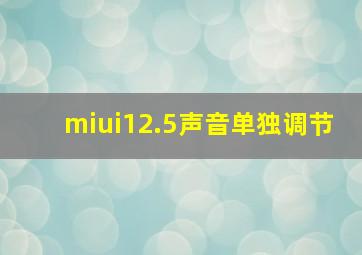 miui12.5声音单独调节